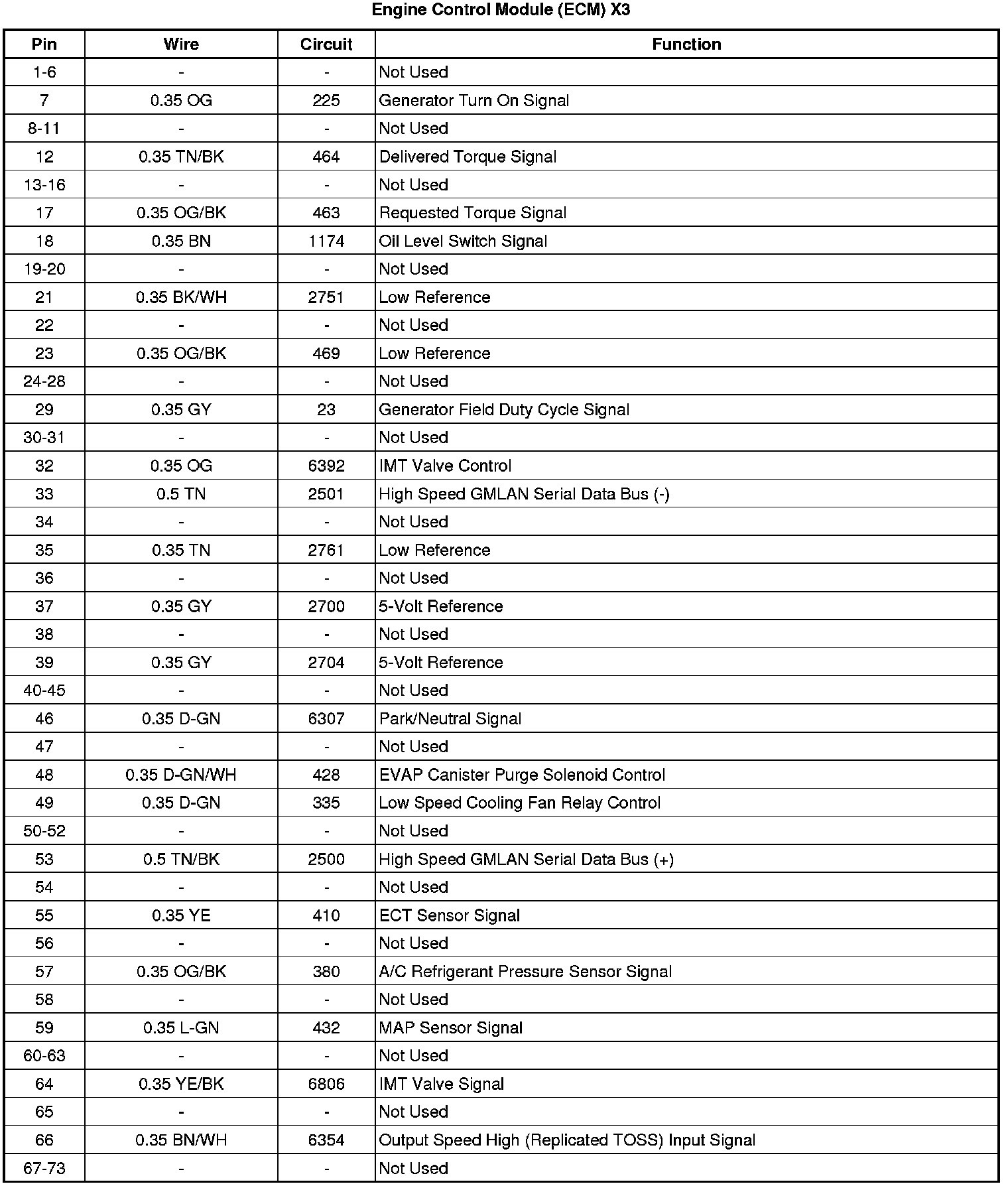 Engine Control Module (ECM) X3

| Pin | Wire | Circuit | Function |
|---|---|---|---|
| 1-6 | - | - | Not Used |
| 7 | 0.35 OG | 225 | Generator Turn On Signal |
| 8-11 | - | - | Not Used |
| 12 | 0.35 TN/BK | 464 | Delivered Torque Signal |
| 13-16 | - | - | Not Used |
| 17 | 0.35 OG/BK | 463 | Requested Torque Signal |
| 18 | 0.35 BN | 1174 | Oil Level Switch Signal |
| 19-20 | - | - | Not Used |
| 21 | 0.35 BK/WH | 2751 | Low Reference |
| 22 | - | - | Not Used |
| 23 | 0.35 OG/BK | 469 | Low Reference |
| 24-28 | - | - | Not Used |
| 29 | 0.35 GY | 23 | Generator Field Duty Cycle Signal |
| 30-31 | - | - | Not Used |
| 32 | 0.35 OG | 6392 | IMT Valve Control |
| 33 | 0.5 TN | 2501 | High Speed GMLAN Serial Data Bus (-) |
| 34 | - | - | Not Used |
| 35 | 0.35 TN | 2761 | Low Reference |
| 36 | - | - | Not Used |
| 37 | 0.35 GY | 2700 | 5-Volt Reference |
| 38 | - | - | Not Used |
| 39 | 0.35 GY | 2704 | 5-Volt Reference |
| 40-45 | - | - | Not Used |
| 46 | 0.35 D-GN | 6307 | Park/Neutral Signal |
| 47 | - | - | Not Used |
| 48 | 0.35 D-GN/WH | 428 | EVAP Canister Purge Solenoid Control |
| 49 | 0.35 D-GN | 335 | Low Speed Cooling Fan Relay Control |
| 50-52 | - | - | Not Used |
| 53 | 0.5 TN/BK | 2500 | High Speed GMLAN Serial Data Bus (+) |
| 54 | - | - | Not Used |
| 55 | 0.35 YE | 410 | ECT Sensor Signal |
| 56 | - | - | Not Used |
| 57 | 0.35 OG/BK | 380 | A/C Refrigerant Pressure Sensor Signal |
| 58 | - | - | Not Used |
| 59 | 0.35 L-GN | 432 | MAP Sensor Signal |
| 60-63 | - | - | Not Used |
| 64 | 0.35 YE/BK | 6806 | IMT Valve Signal |
| 65 | - | - | Not Used |
| 66 | 0.35 BN/WH | 6354 | Output Speed High (Replicated TOSS) Input Signal |
| 67-73 | - | - | Not Used |